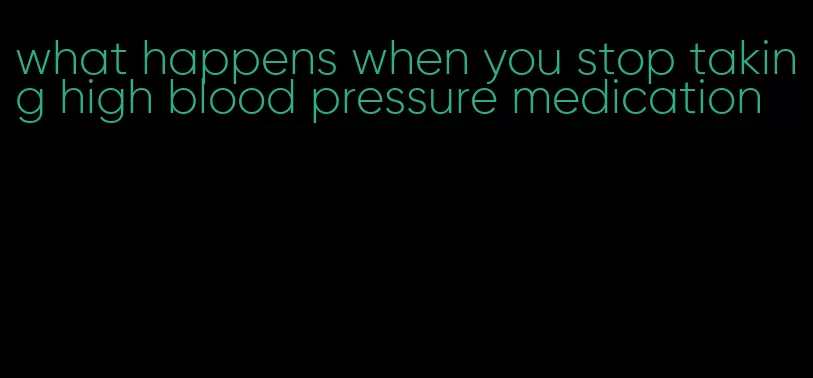 what happens when you stop taking high blood pressure medication